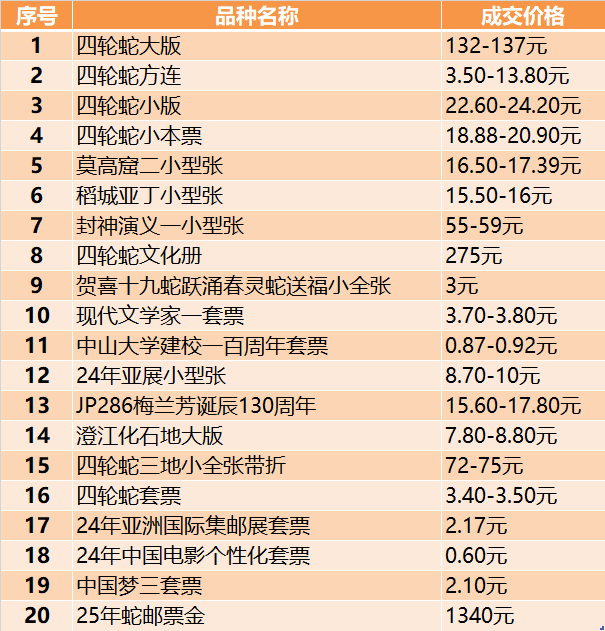 | 序号 | 品种名称 | 成交价格 |
|---|---|---|
| 1 | 四轮蛇大版 | 132-137元 |
| 2 | 四轮蛇方连 | 3.50-13.80元 |
| 3 | 四轮蛇小版 | 22.60-24.20元 |
| 4 | 四轮蛇小本票 | 18.88-20.90元 |
| 5 | 莫高窟二小型张 | 16.50-17.39元 |
| 6 | 稻城亚丁小型张 | 15.50-16元 |
| 7 | 封神演义一小型张 | 55-59元 |
| 8 | 四轮蛇文化册 | 275元 |
| 9 | 贺喜十九蛇跃涌春灵蛇送福小全张 | 3元 |
| 10 | 现代文学家一套票 | 3.70-3.80元 |
| 11 | 中山大学建校一百周年套票 | 0.87-0.92元 |
| 12 | 24年亚展小型张 | 8.70-10元 |
| 13 | JP286梅兰芳诞辰130周年 | 15.60-17.80元 |
| 14 | 澄江化石地大版 | 7.80-8.80元 |
| 15 | 四轮蛇三地小全张带折 | 72-75元 |
| 16 | 四轮蛇套票 | 3.40-3.50元 |
| 17 | 24年亚洲国际集邮展套票 | 2.17元 |
| 18 | 24年中国电影个性化套票 | 0.60元 |
| 19 | 中国梦三套票 | 2.10元 |
| 20 | 25年蛇邮票金 | 1340元 |